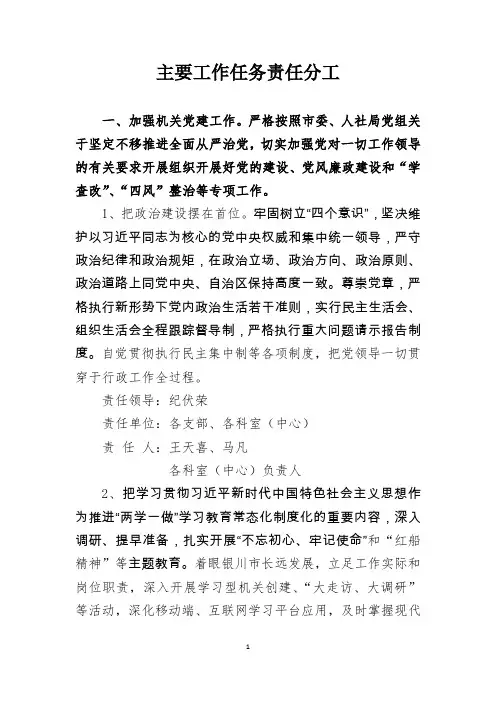 主要工作任务责任分工

一、加强机关党建工作。严格按照市委、人社局党组关于坚定不移推进全面从严治党，切实加强党对一切工作领导的有关要求开展组织开展好党的建设、党风廉政建设和“学查改”、“四风”整治等专项工作。

1、把政治建设摆在首位。牢固树立“四个意识”，坚决维护以习近平同志为核心的党中央权威和集中统一领导，严守政治纪律和政治规矩，在政治立场、政治方向、政治原则、政治道路上同党中央、自治区保持高度一致。尊崇党章，严格执行新形势下党内政治生活若干准则，实行民主生活会、组织生活会全程跟踪督导制，严格执行重大问题请示报告制度。自觉贯彻执行民主集中制等各项制度，把党领导一切贯穿于行政工作全过程。

责任领导：纪伏荣

责任单位：各支部、各科室（中心）

责 任 人：王天喜、马凡

各科室（中心）负责人

2、把学习贯彻习近平新时代中国特色社会主义思想作为推进“两学一做”学习教育常态化制度化的重要内容，深入调研、提早准备，扎实开展“不忘初心、牢记使命”和“红船精神”等主题教育。着眼银川市长远发展，立足工作实际和岗位职责，深入开展学习型机关创建、“大走访、大调研”等活动，深化移动端、互联网学习平台应用，及时掌握现代

1